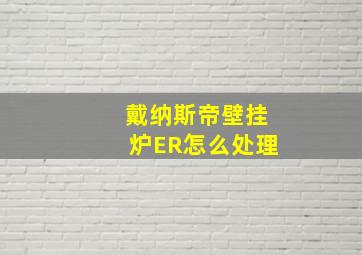 戴纳斯帝壁挂炉ER怎么处理